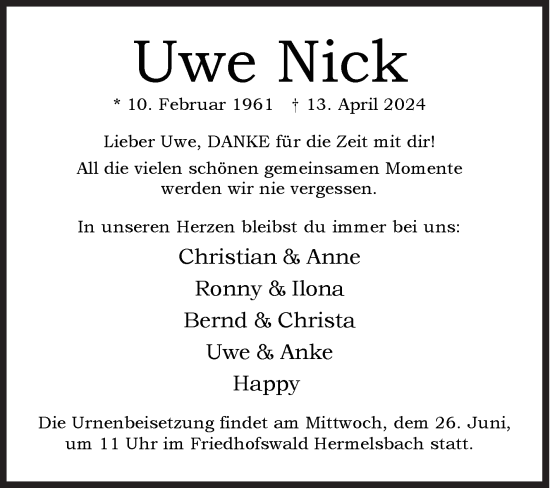 Uwe Nick

* 10. Februar 1961 † 13. April 2024

Lieber Uwe, DANKE für die Zeit mit dir!

All die vielen schönen gemeinsamen Momente werden wir nie vergessen.

In unseren Herzen bleibst du immer bei uns:

Christian & Anne

Ronny & Ilona

Bernd & Christa

Uwe & Anke

Happy

Die Urnenbeisetzung findet am Mittwoch, dem 26. Juni, um 11 Uhr im Friedhofswald Hermelsbach statt.